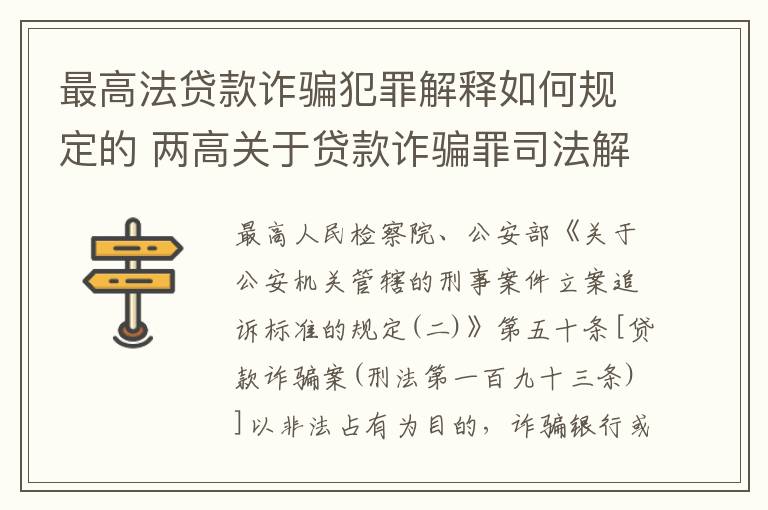 最高法贷款诈骗犯罪解释如何规定的 两高关于贷款诈骗罪司法解

最高人民检察院、公安部《关于公安机关管辖的刑事案件立案追诉标准的规定(二)》第五十条[贷款诈骗案(刑法第一百九十三条)]以非法占有为目的，诈骗银行或